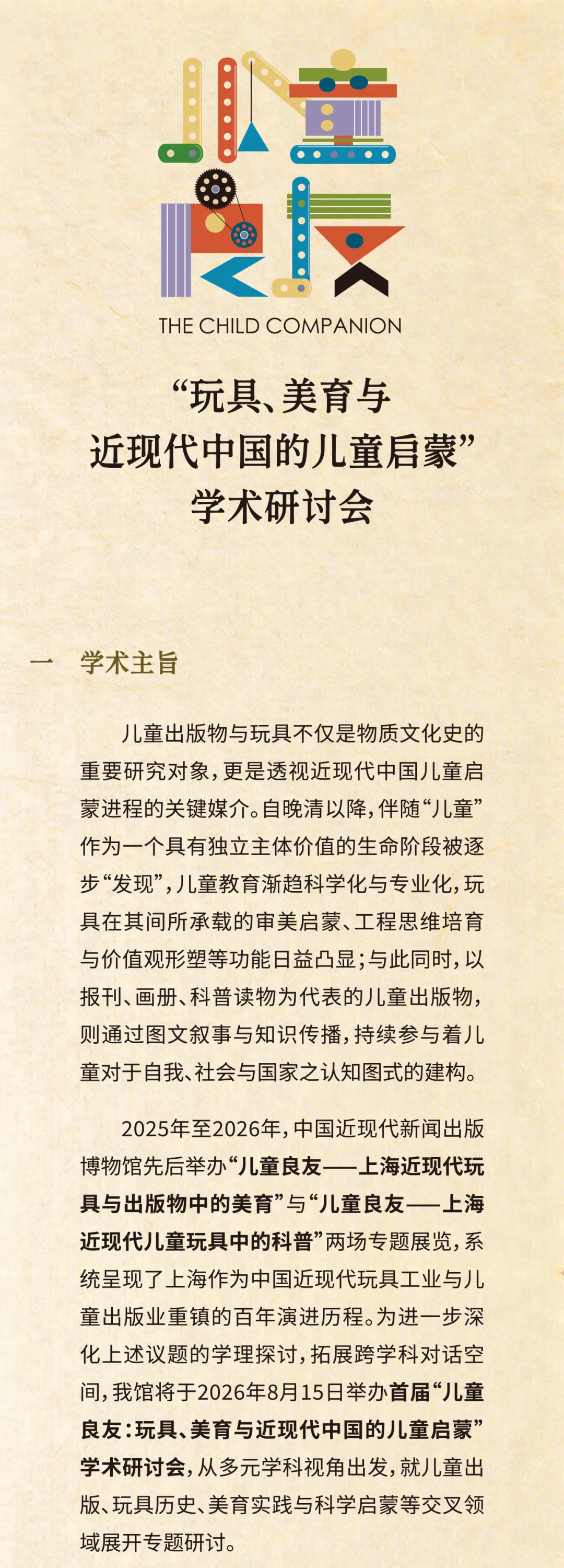 THE CHILD COMPANION

“玩具、美育与近现代中国的儿童启蒙”学术研讨会

一　学术主旨

儿童出版物与玩具不仅是物质文化史的重要研究对象，更是透视近现代中国儿童启蒙进程的关键媒介。自晚清以降，伴随“儿童”作为一个具有独立主体价值的生命阶段被逐步“发现”，儿童教育渐趋科学化与专业化，玩具在其间所承载的审美启蒙、工程思维培育与价值观形塑等功能日益凸显；与此同时，以报刊、画册、科普读物为代表的儿童出版物，则通过图文叙事与知识传播，持续参与着儿童对于自我、社会与国家之认知图式的建构。

2025年至2026年，中国近现代新闻出版博物馆先后举办“儿童良友——上海近现代玩具与出版物中的美育”与“儿童良友——上海近现代儿童玩具中的科普”两场专题展览，系统呈现了上海作为中国近现代玩具工业与儿童出版业重镇的百年演进历程。为进一步深化上述议题的学理探讨，拓展跨学科对话空间，我馆将于2026年8月15日举办首届“儿童良友：玩具、美育与近现代中国的儿童启蒙”学术研讨会，从多元学科视角出发，就儿童出版、玩具历史、美育实践与科学启蒙等交叉领域展开专题研讨。